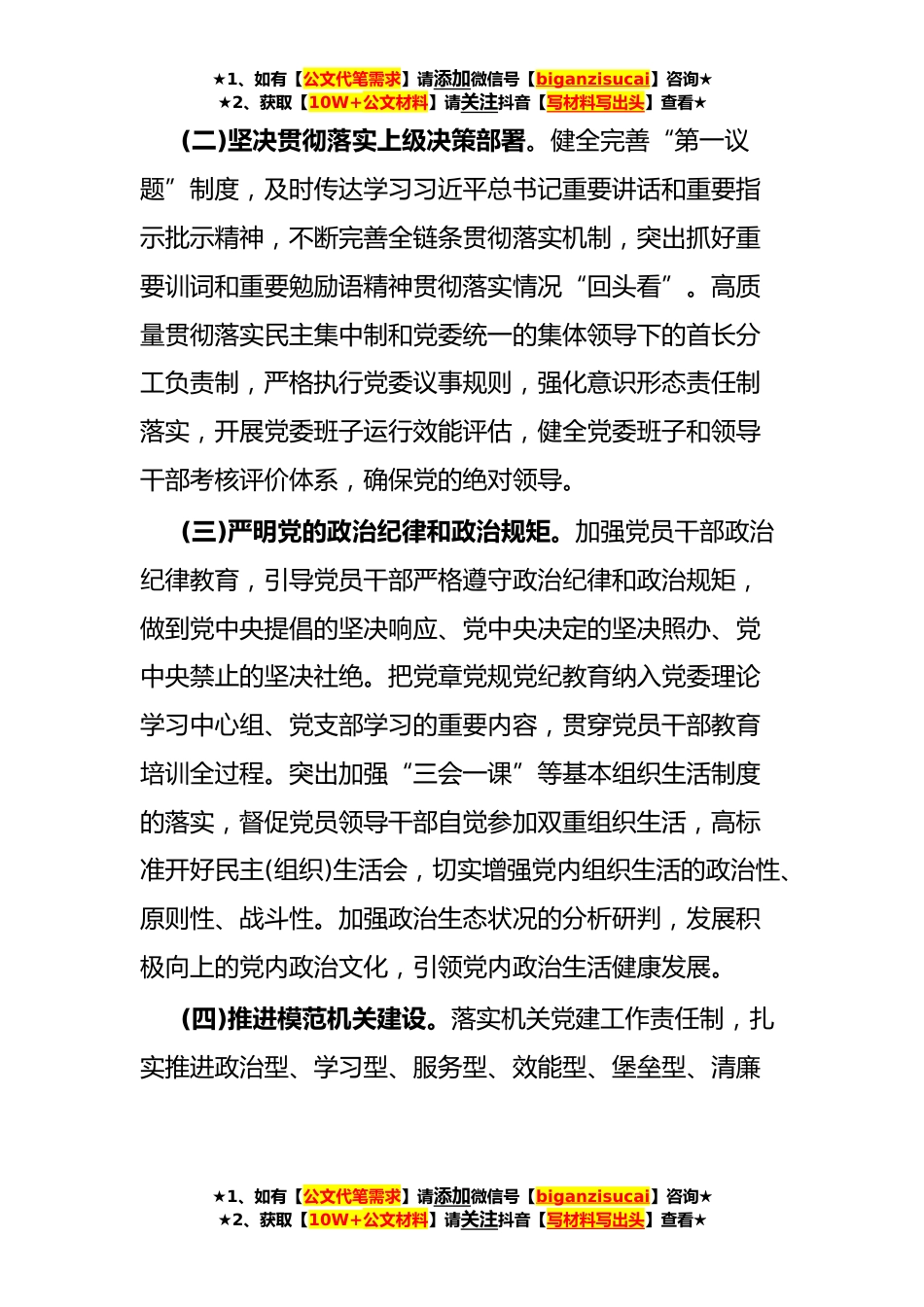 ★1、如有【公文代笔需求】请添加微信号【biganzisucai】咨询★
★2、获取【10W+公文材料】请关注抖音【写材料写出头】查看★

(二)坚决贯彻落实上级决策部署。健全完善“第一议题”制度，及时传达学习习近平总书记重要讲话和重要指示批示精神，不断完善全链条贯彻落实机制，突出抓好重要训词和重要勉励语精神贯彻落实情况“回头看”。高质量贯彻落实民主集中制和党委统一的集体领导下的首长分工负责制，严格执行党委议事规则，强化意识形态责任制落实，开展党委班子运行效能评估，健全党委班子和领导干部考核评价体系，确保党的绝对领导。

(三)严明党的政治纪律和政治规矩。加强党员干部政治纪律教育，引导党员干部严格遵守政治纪律和政治规矩，做到党中央提倡的坚决响应、党中央决定的坚决照办、党中央禁止的坚决杜绝。把党章党规党纪教育纳入党委理论学习中心组、党支部学习的重要内容，贯穿党员干部教育培训全过程。突出加强“三会一课”等基本组织生活制度的落实，督促党员领导干部自觉参加双重组织生活，高标准开好民主(组织)生活会，切实增强党内组织生活的政治性、原则性、战斗性。加强政治生态状况的分析研判，发展积极向上的党内政治文化，引领党内政治生活健康发展。

(四)推进模范机关建设。落实机关党建工作责任制，扎实推进政治型、学习型、服务型、效能型、堡垒型、清廉

★1、如有【公文代笔需求】请添加微信号【biganzisucai】咨询★
★2、获取【10W+公文材料】请关注抖音【写材料写出头】查看★